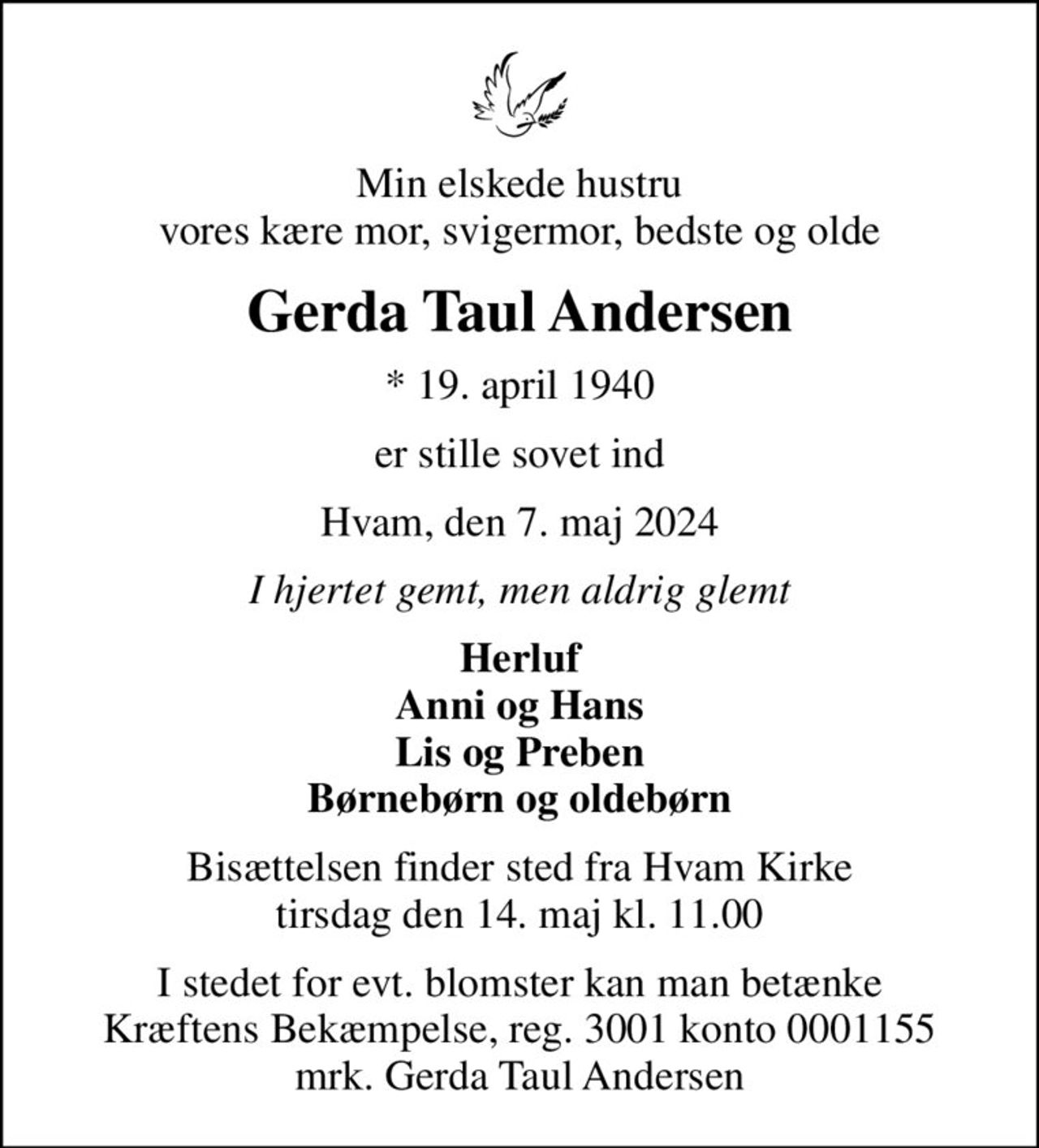 Min elskede hustru
vores kære mor, svigermor, bedste og olde

Gerda Taul Andersen

* 19. april 1940

er stille sovet ind

Hvam, den 7. maj 2024

I hjertet gemt, men aldrig glemt

Herluf
Anni og Hans
Lis og Preben
Børnebørn og oldebørn

Bisættelsen finder sted fra Hvam Kirke
tirsdag den 14. maj kl. 11.00

I stedet for evt. blomster kan man betænke
Kræftens Bekæmpelse, reg. 3001 konto 0001155
mrk. Gerda Taul Andersen